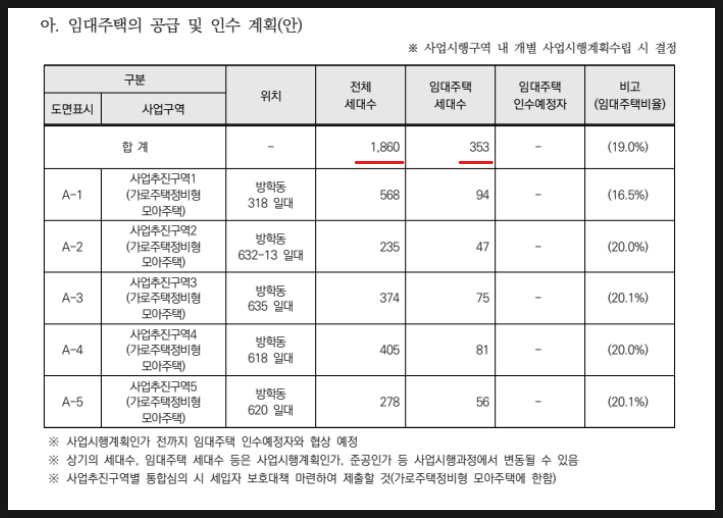 아. 임대주택의 공급 및 인수 계획(안)

※ 사업시행구역 내 개별 사업시행계획수립 시 결정

| 구분 | | 위치 | 전체 세대수 | 임대주택 세대수 | 임대주택 인수예정자 | 비고 (임대주택비율) |
|---|---|---|---|---|---|---|
| 도면표시 | 사업구역 | | | | | |
| 합 계 | | - | 1,860 | 353 | - | (19.0%) |
| A-1 | 사업추진구역1 (가로주택정비형 모아주택) | 방학동 318 일대 | 568 | 94 | - | (16.5%) |
| A-2 | 사업추진구역2 (가로주택정비형 모아주택) | 방학동 632-13 일대 | 235 | 47 | - | (20.0%) |
| A-3 | 사업추진구역3 (가로주택정비형 모아주택) | 방학동 635 일대 | 374 | 75 | - | (20.1%) |
| A-4 | 사업추진구역4 (가로주택정비형 모아주택) | 방학동 618 일대 | 405 | 81 | - | (20.0%) |
| A-5 | 사업추진구역5 (가로주택정비형 모아주택) | 방학동 620 일대 | 278 | 56 | - | (20.1%) |

※ 사업시행계획인가 전까지 임대주택 인수예정자와 협상 예정
※ 상기의 세대수, 임대주택 세대수 등은 사업시행계획인가, 준공인가 등 사업시행과정에서 변동될 수 있음
※ 사업추진구역별 통합심의 시 세입자 보호대책 마련하여 제출할 것(가로주택정비형 모아주택에 한함)